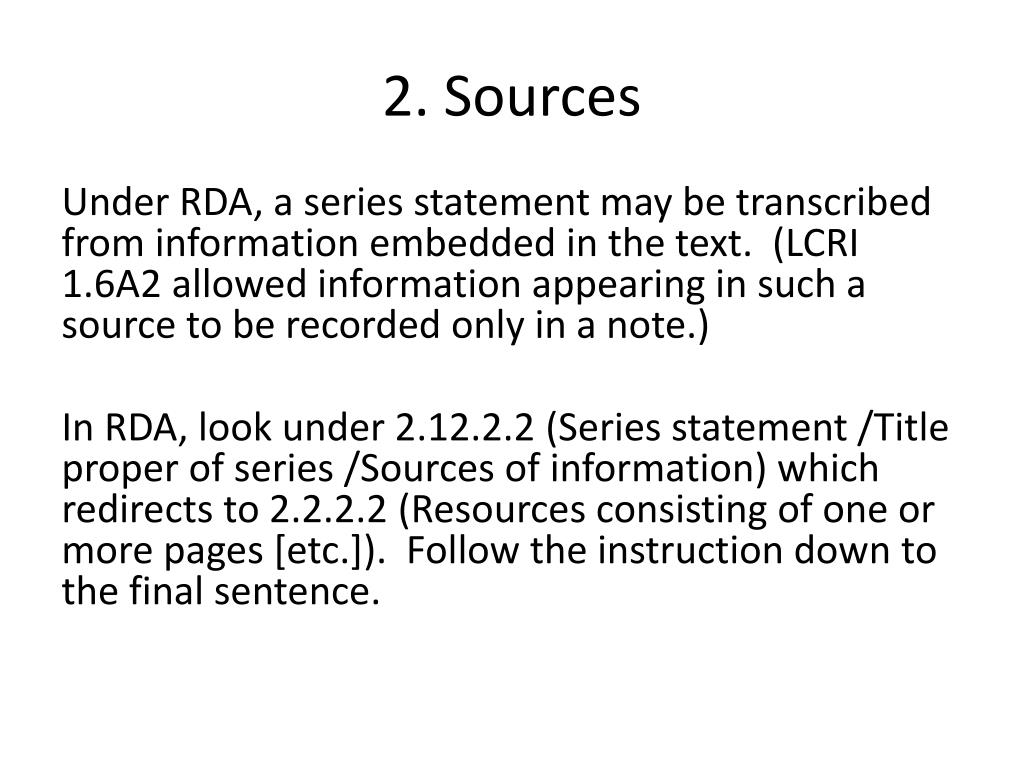 2. Sources

Under RDA, a series statement may be transcribed from information embedded in the text. (LCRI 1.6A2 allowed information appearing in such a source to be recorded only in a note.)

In RDA, look under 2.12.2.2 (Series statement /Title proper of series /Sources of information) which redirects to 2.2.2.2 (Resources consisting of one or more pages [etc.]). Follow the instruction down to the final sentence.